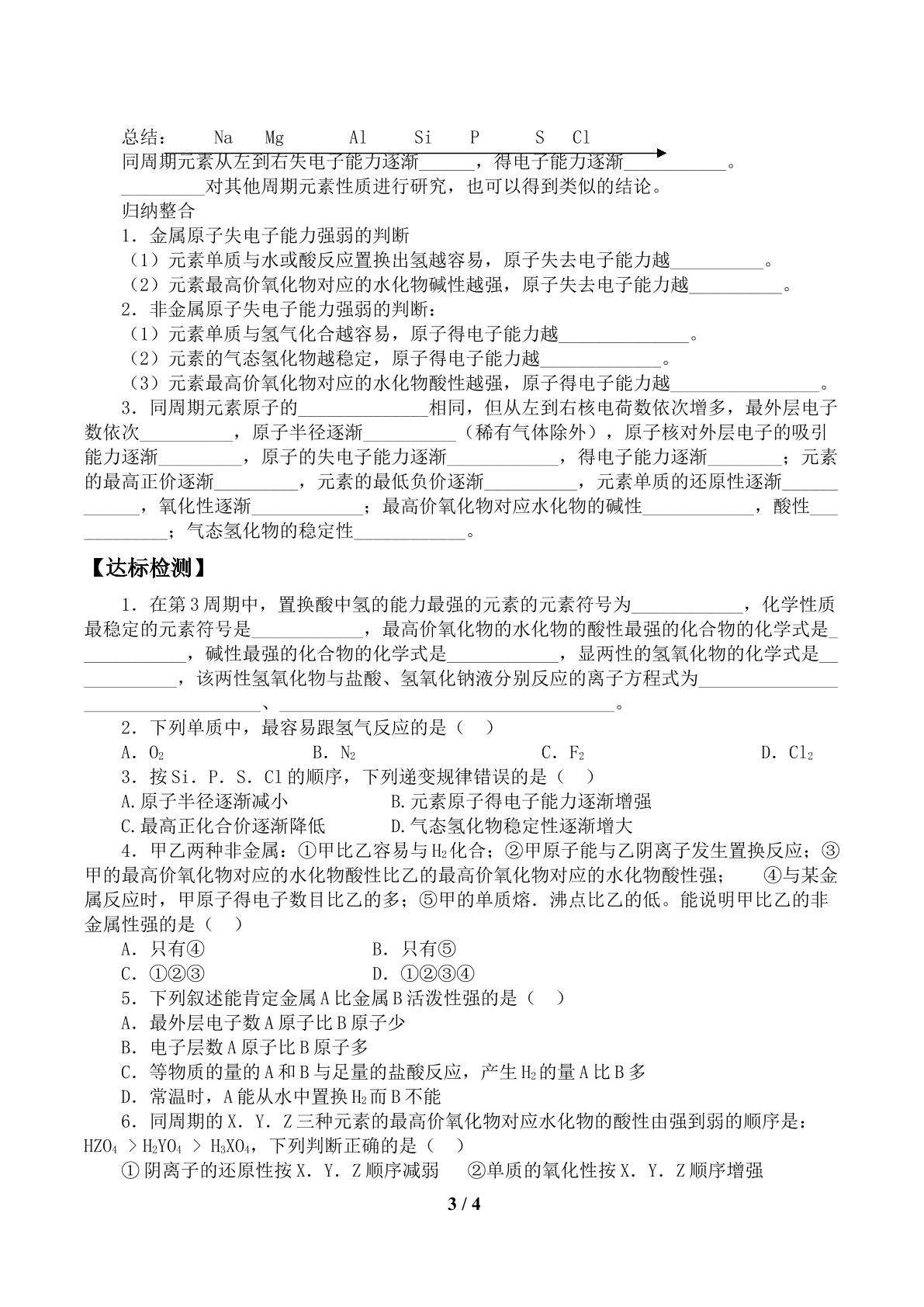 总结： Na Mg Al Si P S Cl

同周期元素从左到右失电子能力逐渐____，得电子能力逐渐____。

____对其他周期元素性质进行研究，也可以得到类似的结论。

归纳整合

1．金属原子失电子能力强弱的判断

（1）元素单质与水或酸反应置换出氢越容易，原子失去电子能力越____。

（2）元素最高价氧化物对应的水化物碱性越强，原子失去电子能力越____。

2．非金属原子失电子能力强弱的判断：

（1）元素单质与氢气化合越容易，原子得电子能力越____。

（2）元素的气态氢化物越稳定，原子得电子能力越____。

（3）元素最高价氧化物对应的水化物酸性越强，原子得电子能力越____。

3．同周期元素原子的____相同，但从左到右核电荷数依次增多，最外层电子数依次____，原子半径逐渐____（稀有气体除外），原子核对外层电子的吸引能力逐渐____，原子的失电子能力逐渐____，得电子能力逐渐____；元素的最高正价逐渐____，元素的最低负价逐渐____，元素单质的还原性逐渐____，氧化性逐渐____；最高价氧化物对应水化物的碱性____，酸性____；气态氢化物的稳定性____。

【达标检测】

1．在第3周期中，置换酸中氢的能力最强的元素的元素符号为____，化学性质最稳定的元素符号是____，最高价氧化物的水化物的酸性最强的化合物的化学式是____，碱性最强的化合物的化学式是____，显两性的氢氧化物的化学式是____，该两性氢氧化物与盐酸、氢氧化钠液分别反应的离子方程式为____、____。

2．下列单质中，最容易跟氢气反应的是（ ）

A．$O_2$ B．$N_2$ C．$F_2$ D．$Cl_2$

3．按Si．P．S．Cl的顺序，下列递变规律错误的是（ ）

A.原子半径逐渐减小 B.元素原子得电子能力逐渐增强

C.最高正化合价逐渐降低 D.气态氢化物稳定性逐渐增大

4．甲乙两种非金属：①甲比乙容易与$H_2$化合；②甲原子能与乙阴离子发生置换反应；③甲的最高价氧化物对应的水化物酸性比乙的最高价氧化物对应的水化物酸性强； ④与某金属反应时，甲原子得电子数目比乙的多；⑤甲的单质熔．沸点比乙的低。能说明甲比乙的非金属性强的是（ ）

A．只有④ B．只有⑤

C．①②③ D．①②③④

5．下列叙述能肯定金属A比金属B活泼性强的是（ ）

A．最外层电子数A原子比B原子少

B．电子层数A原子比B原子多

C．等物质的量的A和B与足量的盐酸反应，产生$H_2$的量A比B多

D．常温时，A能从水中置换$H_2$而B不能

6．同周期的X．Y．Z三种元素的最高价氧化物对应水化物的酸性由强到弱的顺序是：$HZO_4 > H_2YO_4 > H_3XO_4$，下列判断正确的是（ ）

①阴离子的还原性按X．Y．Z顺序减弱 ②单质的氧化性按X．Y．Z顺序增强

3 / 4